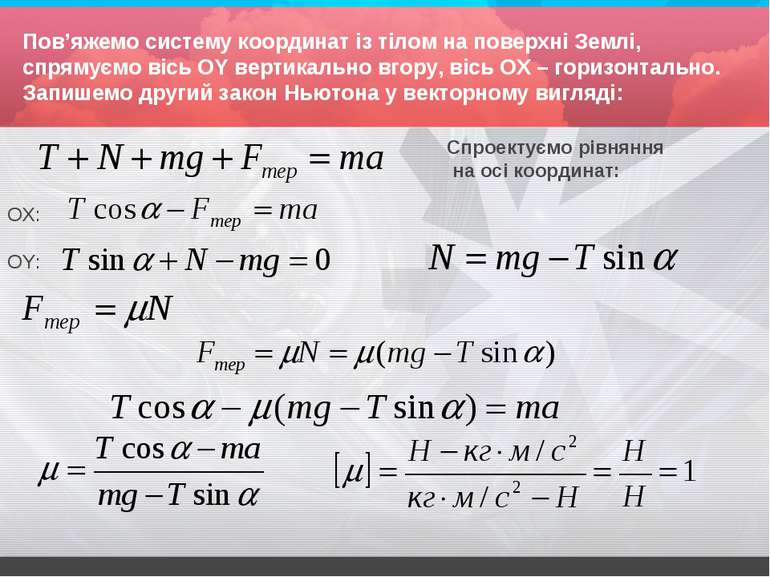 Пов'яжемо систему координат із тілом на поверхні Землі, спрямуємо вісь OY вертикально вгору, вісь OX – горизонтально. Запишемо другий закон Ньютона у векторному вигляді:

$T + N + mg + F_{тер} = ma$

Спроектуємо рівняння на осі координат:

OX: $T\cos\alpha - F_{тер} = ma$

OY: $T\sin\alpha + N - mg = 0$

$N = mg - T\sin\alpha$

$F_{тер} = \mu N$

$F_{тер} = \mu N = \mu(mg - T\sin\alpha)$

$T\cos\alpha - \mu(mg - T\sin\alpha) = ma$

$\mu = \frac{T\cos\alpha - ma}{mg - T\sin\alpha}$

$[\mu] = \frac{Н - кг \cdot м/с^2}{кг \cdot м/с^2 - Н} = \frac{Н}{Н} = 1$